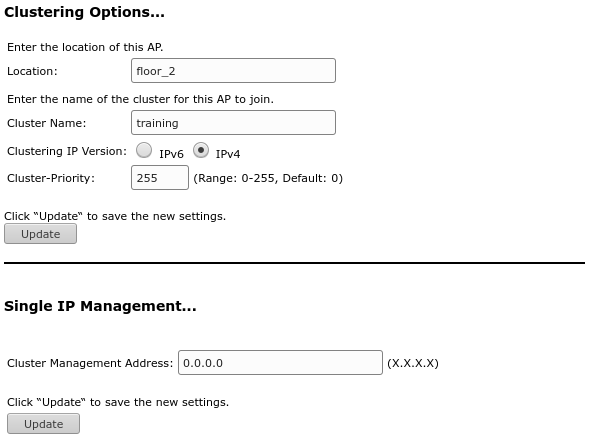 Clustering Options...

Enter the location of this AP.

Location: floor_2

Enter the name of the cluster for this AP to join.

Cluster Name: training

Clustering IP Version: IPv6 IPv4

Cluster-Priority: 255 (Range: 0-255, Default: 0)

Click "Update" to save the new settings.

Update

Single IP Management...

Cluster Management Address: 0.0.0.0 (X.X.X.X)

Click "Update" to save the new settings.

Update